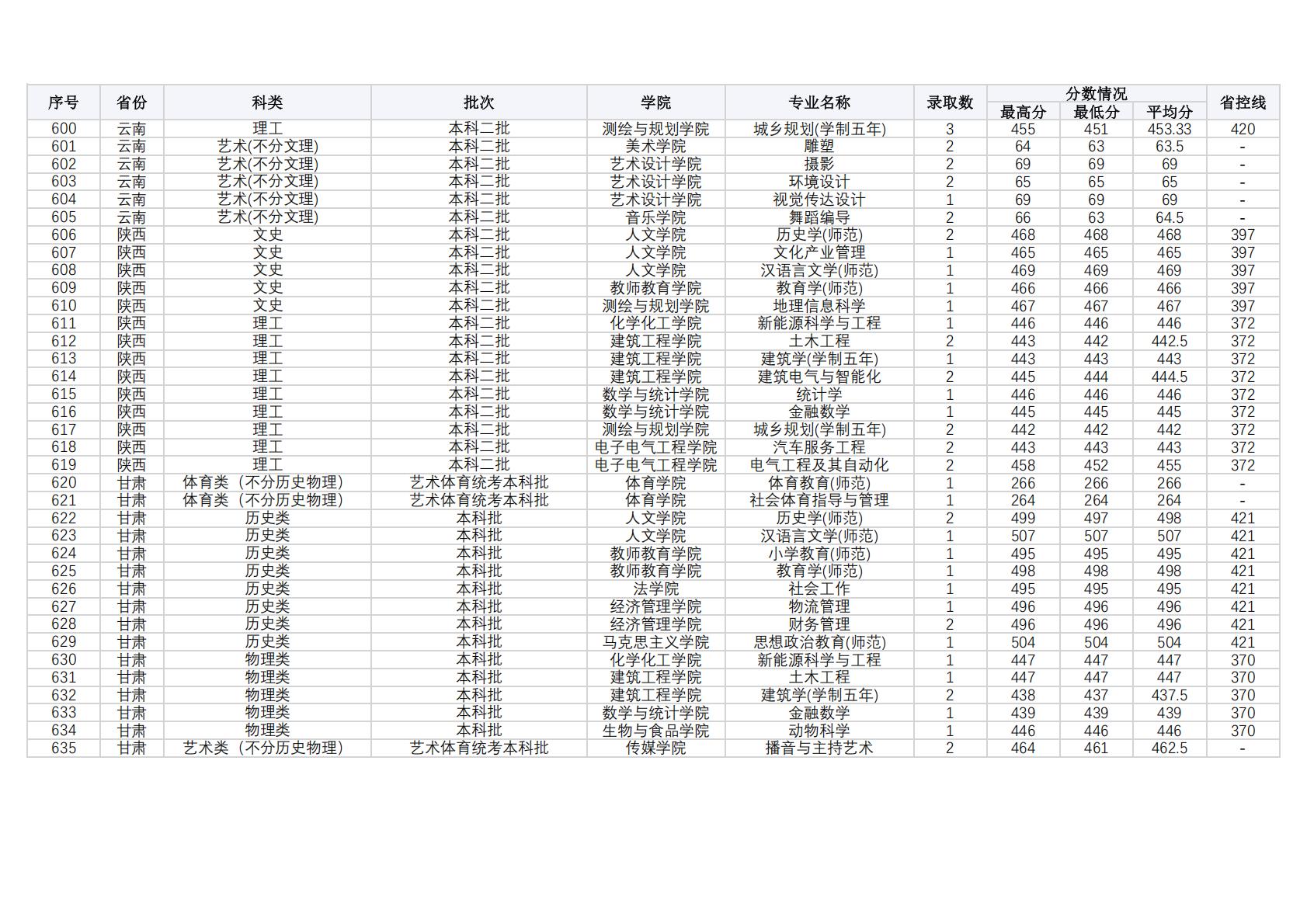 | 序号 | 省份 | 科类 | 批次 | 学院 | 专业名称 | 录取数 | 分数情况 最高分 | 分数情况 最低分 | 分数情况 平均分 | 省控线 |
|---|---|---|---|---|---|---|---|---|---|---|
| 600 | 云南 | 理工 | 本科二批 | 测绘与规划学院 | 城乡规划(学制五年) | 3 | 455 | 451 | 453.33 | 420 |
| 601 | 云南 | 艺术(不分文理) | 本科二批 | 美术学院 | 雕塑 | 2 | 64 | 63 | 63.5 | - |
| 602 | 云南 | 艺术(不分文理) | 本科二批 | 艺术设计学院 | 摄影 | 2 | 69 | 69 | 69 | - |
| 603 | 云南 | 艺术(不分文理) | 本科二批 | 艺术设计学院 | 环境设计 | 2 | 65 | 65 | 65 | - |
| 604 | 云南 | 艺术(不分文理) | 本科二批 | 艺术设计学院 | 视觉传达设计 | 1 | 69 | 69 | 69 | - |
| 605 | 云南 | 艺术(不分文理) | 本科二批 | 音乐学院 | 舞蹈编导 | 2 | 66 | 63 | 64.5 | - |
| 606 | 陕西 | 文史 | 本科二批 | 人文学院 | 历史学(师范) | 2 | 468 | 468 | 468 | 397 |
| 607 | 陕西 | 文史 | 本科二批 | 人文学院 | 文化产业管理 | 1 | 465 | 465 | 465 | 397 |
| 608 | 陕西 | 文史 | 本科二批 | 人文学院 | 汉语言文学(师范) | 1 | 469 | 469 | 469 | 397 |
| 609 | 陕西 | 文史 | 本科二批 | 教师教育学院 | 教育学(师范) | 1 | 466 | 466 | 466 | 397 |
| 610 | 陕西 | 文史 | 本科二批 | 测绘与规划学院 | 地理信息科学 | 1 | 467 | 467 | 467 | 397 |
| 611 | 陕西 | 理工 | 本科二批 | 化学化工学院 | 新能源科学与工程 | 1 | 446 | 446 | 446 | 372 |
| 612 | 陕西 | 理工 | 本科二批 | 建筑工程学院 | 土木工程 | 2 | 443 | 442 | 442.5 | 372 |
| 613 | 陕西 | 理工 | 本科二批 | 建筑工程学院 | 建筑学(学制五年) | 1 | 443 | 443 | 443 | 372 |
| 614 | 陕西 | 理工 | 本科二批 | 建筑工程学院 | 建筑电气与智能化 | 2 | 445 | 444 | 444.5 | 372 |
| 615 | 陕西 | 理工 | 本科二批 | 数学与统计学院 | 统计学 | 1 | 446 | 446 | 446 | 372 |
| 616 | 陕西 | 理工 | 本科二批 | 数学与统计学院 | 金融数学 | 1 | 445 | 445 | 445 | 372 |
| 617 | 陕西 | 理工 | 本科二批 | 测绘与规划学院 | 城乡规划(学制五年) | 2 | 442 | 442 | 442 | 372 |
| 618 | 陕西 | 理工 | 本科二批 | 电子电气工程学院 | 汽车服务工程 | 2 | 443 | 443 | 443 | 372 |
| 619 | 陕西 | 理工 | 本科二批 | 电子电气工程学院 | 电气工程及其自动化 | 2 | 458 | 452 | 455 | 372 |
| 620 | 甘肃 | 体育类（不分历史物理） | 艺术体育统考本科批 | 体育学院 | 体育教育(师范) | 1 | 266 | 266 | 266 | - |
| 621 | 甘肃 | 体育类（不分历史物理） | 艺术体育统考本科批 | 体育学院 | 社会体育指导与管理 | 1 | 264 | 264 | 264 | - |
| 622 | 甘肃 | 历史类 | 本科批 | 人文学院 | 历史学(师范) | 2 | 499 | 497 | 498 | 421 |
| 623 | 甘肃 | 历史类 | 本科批 | 人文学院 | 汉语言文学(师范) | 1 | 507 | 507 | 507 | 421 |
| 624 | 甘肃 | 历史类 | 本科批 | 教师教育学院 | 小学教育(师范) | 1 | 495 | 495 | 495 | 421 |
| 625 | 甘肃 | 历史类 | 本科批 | 教师教育学院 | 教育学(师范) | 1 | 498 | 498 | 498 | 421 |
| 626 | 甘肃 | 历史类 | 本科批 | 法学院 | 社会工作 | 1 | 495 | 495 | 495 | 421 |
| 627 | 甘肃 | 历史类 | 本科批 | 经济管理学院 | 物流管理 | 1 | 496 | 496 | 496 | 421 |
| 628 | 甘肃 | 历史类 | 本科批 | 经济管理学院 | 财务管理 | 2 | 496 | 496 | 496 | 421 |
| 629 | 甘肃 | 历史类 | 本科批 | 马克思主义学院 | 思想政治教育(师范) | 1 | 504 | 504 | 504 | 421 |
| 630 | 甘肃 | 物理类 | 本科批 | 化学化工学院 | 新能源科学与工程 | 1 | 447 | 447 | 447 | 370 |
| 631 | 甘肃 | 物理类 | 本科批 | 建筑工程学院 | 土木工程 | 1 | 447 | 447 | 447 | 370 |
| 632 | 甘肃 | 物理类 | 本科批 | 建筑工程学院 | 建筑学(学制五年) | 2 | 438 | 437 | 437.5 | 370 |
| 633 | 甘肃 | 物理类 | 本科批 | 数学与统计学院 | 金融数学 | 1 | 439 | 439 | 439 | 370 |
| 634 | 甘肃 | 物理类 | 本科批 | 生物与食品学院 | 动物科学 | 1 | 446 | 446 | 446 | 370 |
| 635 | 甘肃 | 艺术类（不分历史物理） | 艺术体育统考本科批 | 传媒学院 | 播音与主持艺术 | 2 | 464 | 461 | 462.5 | - |